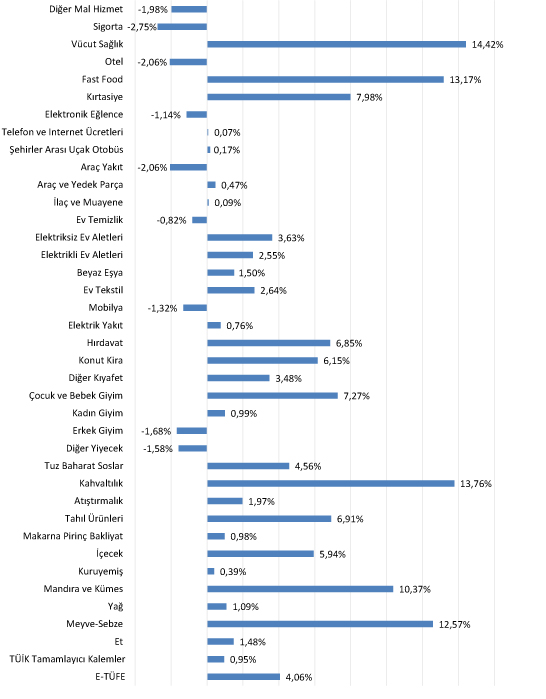 Diğer Mal Hizmet -1,98%
Sigorta -2,75%
Vücut Sağlık 14,42%
Otel -2,06%
Fast Food 13,17%
Kırtasiye 7,98%
Elektronik Eğlence -1,14%
Telefon ve Internet Ücretleri 0,07%
Şehirler Arası Uçak Otobüs 0,17%
Araç Yakıt -2,06%
Araç ve Yedek Parça 0,47%
İlaç ve Muayene 0,09%
Ev Temizlik -0,82%
Elektriksiz Ev Aletleri 3,63%
Elektrikli Ev Aletleri 2,55%
Beyaz Eşya 1,50%
Ev Tekstil 2,64%
Mobilya -1,32%
Elektrik Yakıt 0,76%
Hırdavat 6,85%
Konut Kira 6,15%
Diğer Kıyafet 3,48%
Çocuk ve Bebek Giyim 7,27%
Kadın Giyim 0,99%
Erkek Giyim -1,68%
Diğer Yiyecek -1,58%
Tuz Baharat Soslar 4,56%
Kahvaltılık 13,76%
Atıştırmalık 1,97%
Tahıl Ürünleri 6,91%
Makarna Pirinç Bakliyat 0,98%
İçecek 5,94%
Kuruyemiş 0,39%
Mandıra ve Kümes 10,37%
Yağ 1,09%
Meyve-Sebze 12,57%
Et 1,48%
TÜİK Tamamlayıcı Kalemler 0,95%
E-TÜFE 4,06%